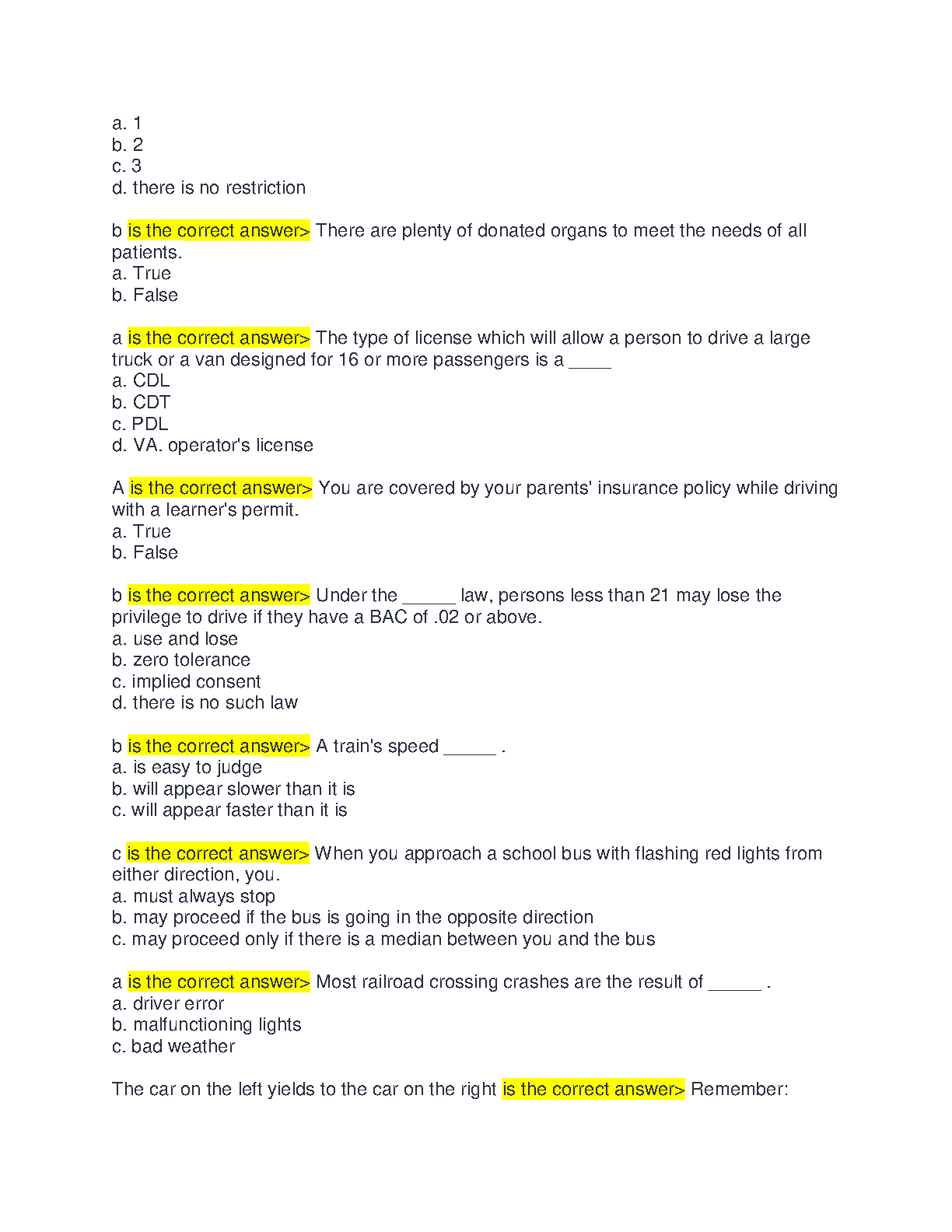 a. 1
b. 2
c. 3
d. there is no restriction

b is the correct answer> There are plenty of donated organs to meet the needs of all patients.
a. True
b. False

a is the correct answer> The type of license which will allow a person to drive a large truck or a van designed for 16 or more passengers is a ____
a. CDL
b. CDT
c. PDL
d. VA. operator's license

A is the correct answer> You are covered by your parents' insurance policy while driving with a learner's permit.
a. True
b. False

b is the correct answer> Under the _____ law, persons less than 21 may lose the privilege to drive if they have a BAC of .02 or above.
a. use and lose
b. zero tolerance
c. implied consent
d. there is no such law

b is the correct answer> A train's speed _____ .
a. is easy to judge
b. will appear slower than it is
c. will appear faster than it is

c is the correct answer> When you approach a school bus with flashing red lights from either direction, you.
a. must always stop
b. may proceed if the bus is going in the opposite direction
c. may proceed only if there is a median between you and the bus

a is the correct answer> Most railroad crossing crashes are the result of _____ .
a. driver error
b. malfunctioning lights
c. bad weather

The car on the left yields to the car on the right is the correct answer> Remember: